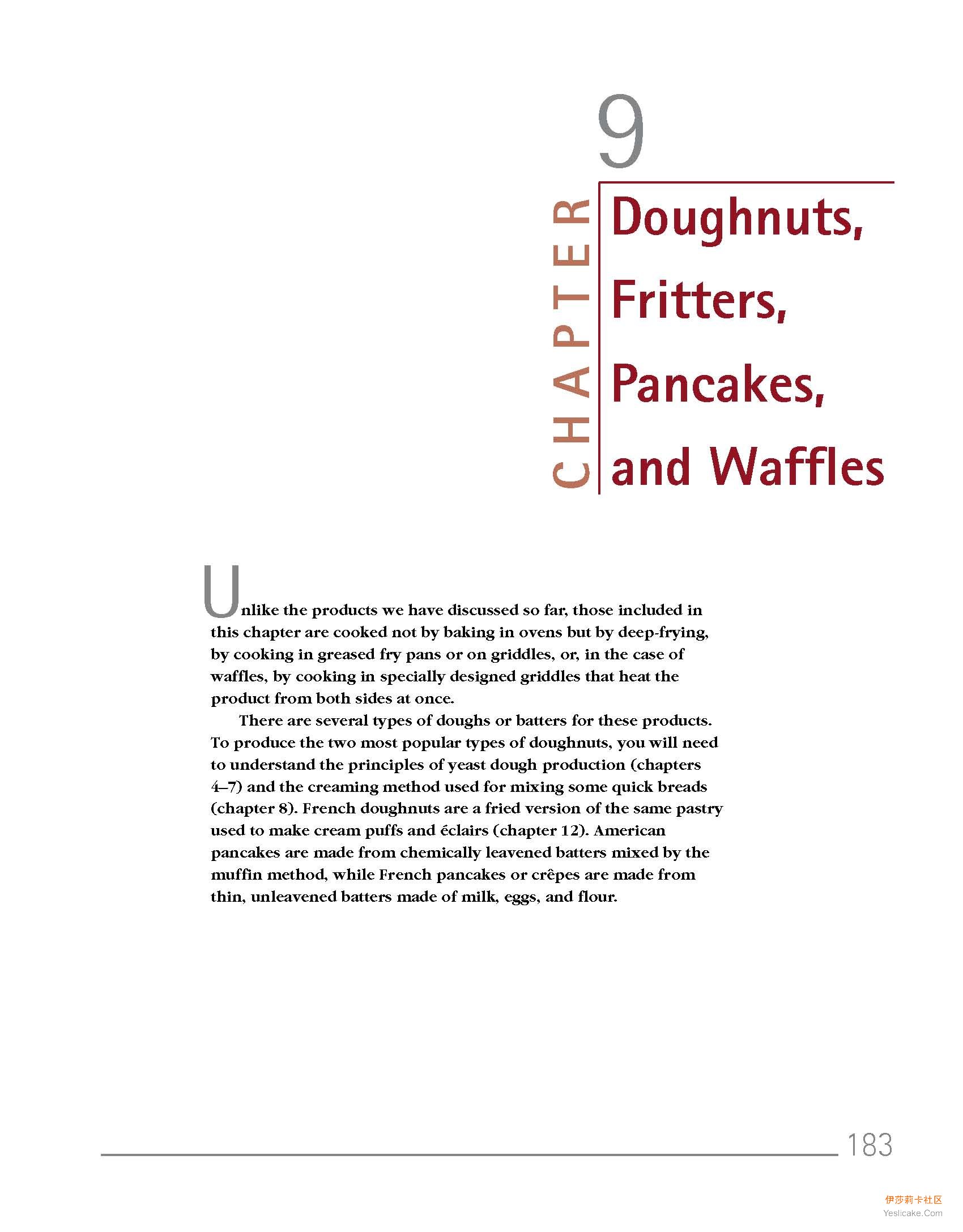 9

CHAPTER

Doughnuts,
Fritters,
Pancakes,
and Waffles

Unlike the products we have discussed so far, those included in this chapter are cooked not by baking in ovens but by deep-frying, by cooking in greased fry pans or on griddles, or, in the case of waffles, by cooking in specially designed griddles that heat the product from both sides at once.

There are several types of doughs or batters for these products. To produce the two most popular types of doughnuts, you will need to understand the principles of yeast dough production (chapters 4–7) and the creaming method used for mixing some quick breads (chapter 8). French doughnuts are a fried version of the same pastry used to make cream puffs and éclairs (chapter 12). American pancakes are made from chemically leavened batters mixed by the muffin method, while French pancakes or crêpes are made from thin, unleavened batters made of milk, eggs, and flour.

183

伊莎莉卡社区
Yeslicake.Com